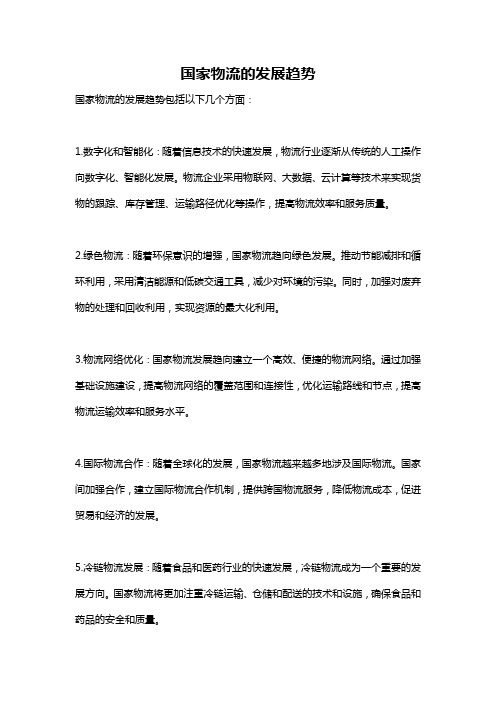 国家物流的发展趋势

国家物流的发展趋势包括以下几个方面：

1.数字化和智能化：随着信息技术的快速发展，物流行业逐渐从传统的人工操作向数字化、智能化发展。物流企业采用物联网、大数据、云计算等技术来实现货物的跟踪、库存管理、运输路径优化等操作，提高物流效率和服务质量。

2.绿色物流：随着环保意识的增强，国家物流趋向绿色发展。推动节能减排和循环利用，采用清洁能源和低碳交通工具，减少对环境的污染。同时，加强对废弃物的处理和回收利用，实现资源的最大化利用。

3.物流网络优化：国家物流发展趋向建立一个高效、便捷的物流网络。通过加强基础设施建设，提高物流网络的覆盖范围和连接性，优化运输路线和节点，提高物流运输效率和服务水平。

4.国际物流合作：随着全球化的发展，国家物流越来越多地涉及国际物流。国家间加强合作，建立国际物流合作机制，提供跨国物流服务，降低物流成本，促进贸易和经济的发展。

5.冷链物流发展：随着食品和医药行业的快速发展，冷链物流成为一个重要的发展方向。国家物流将更加注重冷链运输、仓储和配送的技术和设施，确保食品和药品的安全和质量。